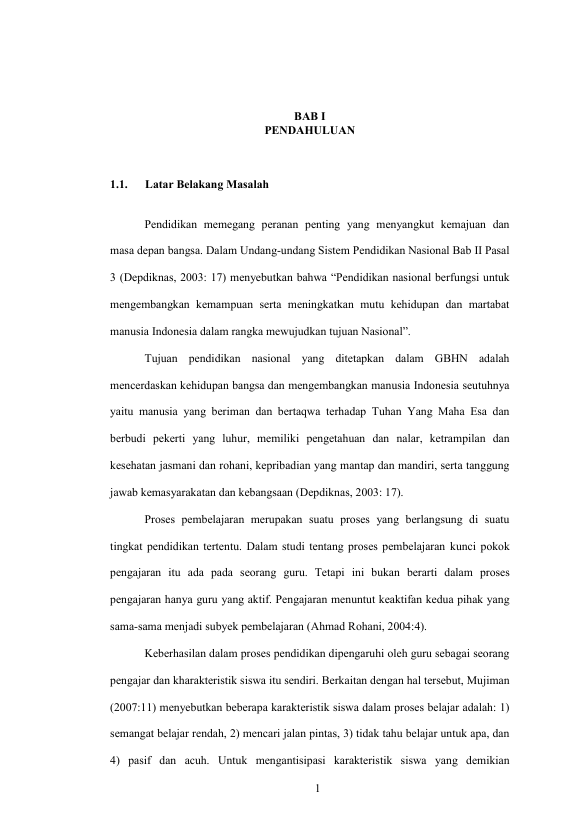 BAB I
PENDAHULUAN

1.1. Latar Belakang Masalah

Pendidikan memegang peranan penting yang menyangkut kemajuan dan masa depan bangsa. Dalam Undang-undang Sistem Pendidikan Nasional Bab II Pasal 3 (Depdiknas, 2003: 17) menyebutkan bahwa "Pendidikan nasional berfungsi untuk mengembangkan kemampuan serta meningkatkan mutu kehidupan dan martabat manusia Indonesia dalam rangka mewujudkan tujuan Nasional".

Tujuan pendidikan nasional yang ditetapkan dalam GBHN adalah mencerdaskan kehidupan bangsa dan mengembangkan manusia Indonesia seutuhnya yaitu manusia yang beriman dan bertaqwa terhadap Tuhan Yang Maha Esa dan berbudi pekerti yang luhur, memiliki pengetahuan dan nalar, ketrampilan dan kesehatan jasmani dan rohani, kepribadian yang mantap dan mandiri, serta tanggung jawab kemasyarakatan dan kebangsaan (Depdiknas, 2003: 17).

Proses pembelajaran merupakan suatu proses yang berlangsung di suatu tingkat pendidikan tertentu. Dalam studi tentang proses pembelajaran kunci pokok pengajaran itu ada pada seorang guru. Tetapi ini bukan berarti dalam proses pengajaran hanya guru yang aktif. Pengajaran menuntut keaktifan kedua pihak yang sama-sama menjadi subyek pembelajaran (Ahmad Rohani, 2004:4).

Keberhasilan dalam proses pendidikan dipengaruhi oleh guru sebagai seorang pengajar dan kharakteristik siswa itu sendiri. Berkaitan dengan hal tersebut, Mujiman (2007:11) menyebutkan beberapa karakteristik siswa dalam proses belajar adalah: 1) semangat belajar rendah, 2) mencari jalan pintas, 3) tidak tahu belajar untuk apa, dan 4) pasif dan acuh. Untuk mengantisipasi karakteristik siswa yang demikian

1